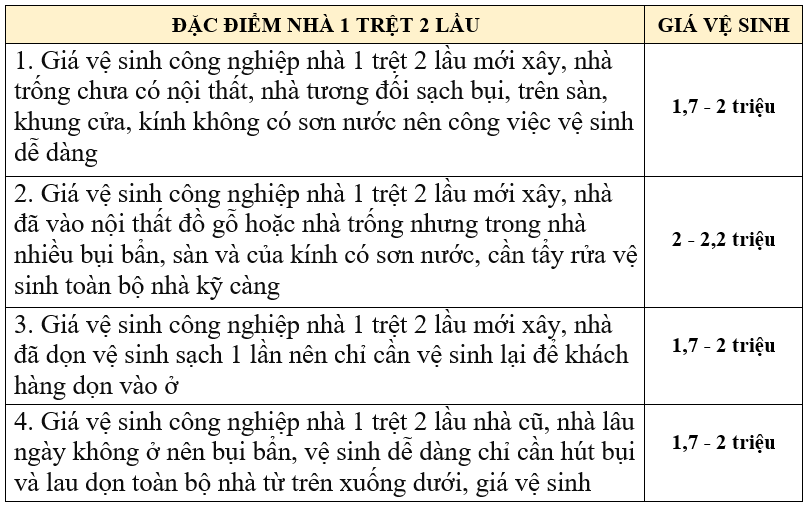 | ĐẶC ĐIỂM NHÀ 1 TRỆT 2 LẦU | GIÁ VỆ SINH |
|---|---|
| 1. Giá vệ sinh công nghiệp nhà 1 trệt 2 lầu mới xây, nhà trống chưa có nội thất, nhà tương đối sạch bụi, trên sàn, khung cửa, kính không có sơn nước nên công việc vệ sinh dễ dàng | 1,7 - 2 triệu |
| 2. Giá vệ sinh công nghiệp nhà 1 trệt 2 lầu mới xây, nhà đã vào nội thất đồ gỗ hoặc nhà trống nhưng trong nhà nhiều bụi bẩn, sàn và của kính có sơn nước, cần tẩy rửa vệ sinh toàn bộ nhà kỹ càng | 2 - 2,2 triệu |
| 3. Giá vệ sinh công nghiệp nhà 1 trệt 2 lầu mới xây, nhà đã dọn vệ sinh sạch 1 lần nên chỉ cần vệ sinh lại để khách hàng dọn vào ở | 1,7 - 2 triệu |
| 4. Giá vệ sinh công nghiệp nhà 1 trệt 2 lầu nhà cũ, nhà lâu ngày không ở nên bụi bẩn, vệ sinh dễ dàng chỉ cần hút bụi và lau dọn toàn bộ nhà từ trên xuống dưới, giá vệ sinh | 1,7 - 2 triệu |